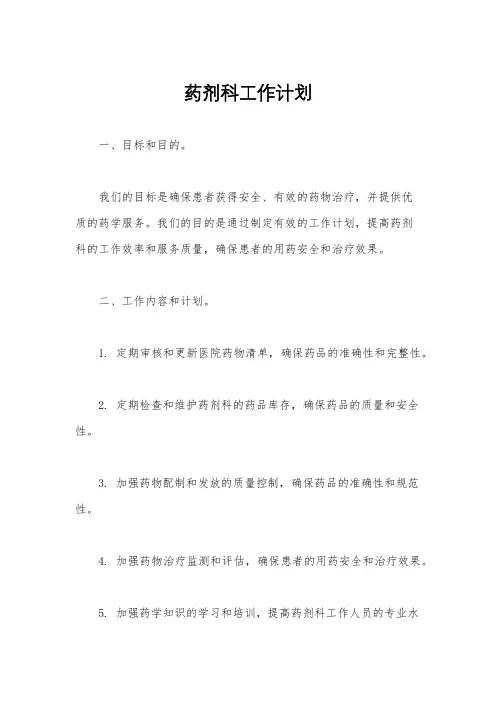 药剂科工作计划

一、目标和目的。

我们的目标是确保患者获得安全、有效的药物治疗，并提供优质的药学服务。我们的目的是通过制定有效的工作计划，提高药剂科的工作效率和服务质量，确保患者的用药安全和治疗效果。

二、工作内容和计划。

1. 定期审核和更新医院药物清单，确保药品的准确性和完整性。

2. 定期检查和维护药剂科的药品库存，确保药品的质量和安全性。

3. 加强药物配制和发放的质量控制，确保药品的准确性和规范性。

4. 加强药物治疗监测和评估，确保患者的用药安全和治疗效果。

5. 加强药学知识的学习和培训，提高药剂科工作人员的专业水